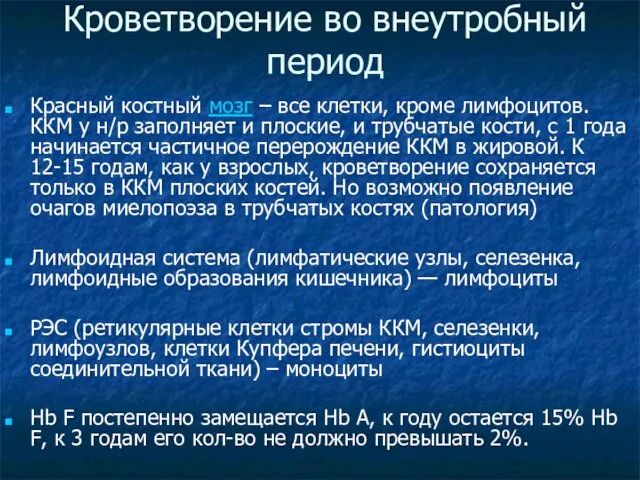 Кроветворение во внеутробный период

Красный костный мозг – все клетки, кроме лимфоцитов. ККМ у н/р заполняет и плоские, и трубчатые кости, с 1 года начинается частичное перерождение ККМ в жировой. К 12-15 годам, как у взрослых, кроветворение сохраняется только в ККМ плоских костей. Но возможно появление очагов миелопоэза в трубчатых костях (патология)

Лимфоидная система (лимфатические узлы, селезенка, лимфоидные образования кишечника) — лимфоциты

РЭС (ретикулярные клетки стромы ККМ, селезенки, лимфоузлов, клетки Купфера печени, гистиоциты соединительной ткани) – моноциты

Hb F постепенно замещается Hb A, к году остается 15% Hb F, к 3 годам его кол-во не должно превышать 2%.